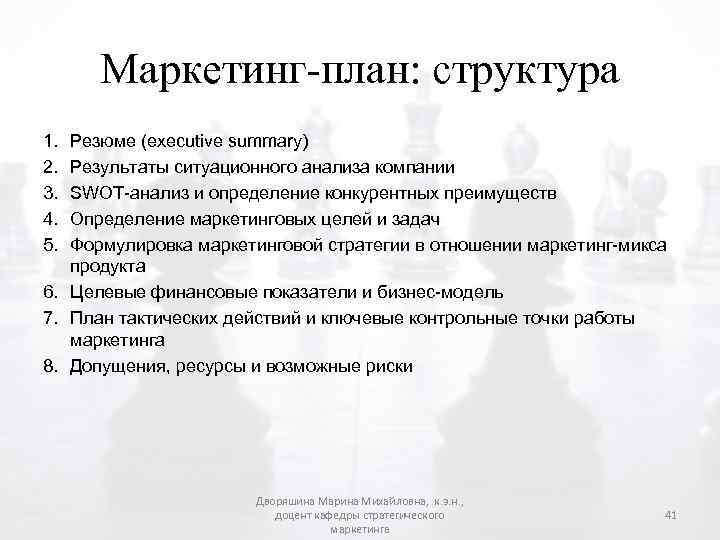 Маркетинг-план: структура

1. Резюме (executive summary)
2. Результаты ситуационного анализа компании
3. SWOT-анализ и определение конкурентных преимуществ
4. Определение маркетинговых целей и задач
5. Формулировка маркетинговой стратегии в отношении маркетинг-микса продукта
6. Целевые финансовые показатели и бизнес-модель
7. План тактических действий и ключевые контрольные точки работы маркетинга
8. Допущения, ресурсы и возможные риски

Дворяшина Марина Михайловна, к.э.н., доцент кафедры стратегического маркетинга

41